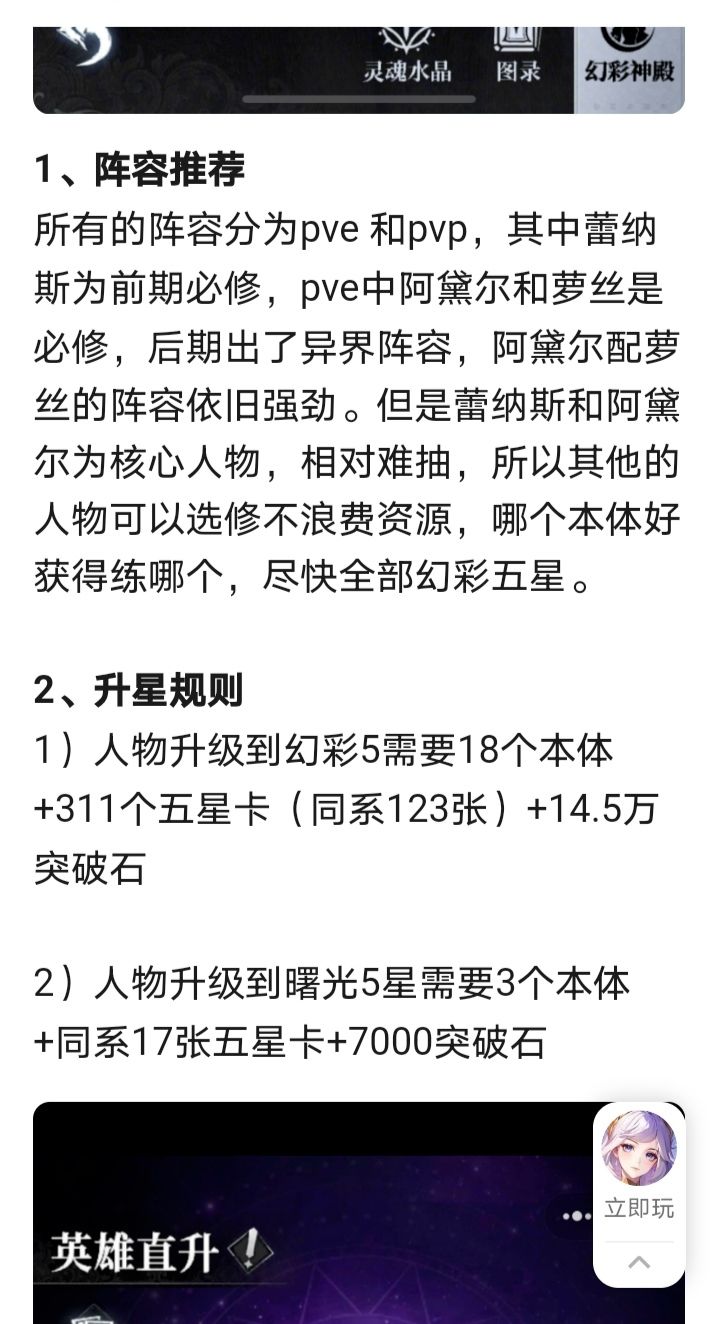 灵魂水晶 图录 幻彩神殿

1、阵容推荐
所有的阵容分为pve 和pvp，其中蕾纳斯为前期必修，pve中阿黛尔和萝丝是必修，后期出了异界阵容，阿黛尔配萝丝的阵容依旧强劲。但是蕾纳斯和阿黛尔为核心人物，相对难抽，所以其他的人物可以选修不浪费资源，哪个本体好获得练哪个，尽快全部幻彩五星。

2、升星规则
1）人物升级到幻彩5需要18个本体+311个五星卡（同系123张）+14.5万突破石

2）人物升级到曙光5星需要3个本体+同系17张五星卡+7000突破石

英雄直升

立即玩